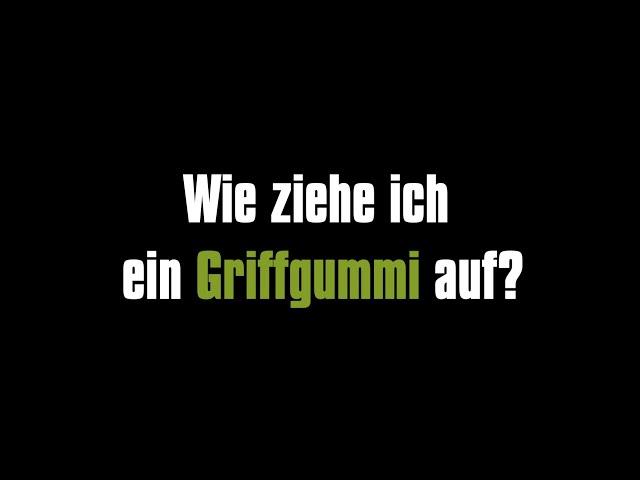 Wie ziehe ich ein Griffgummi auf?